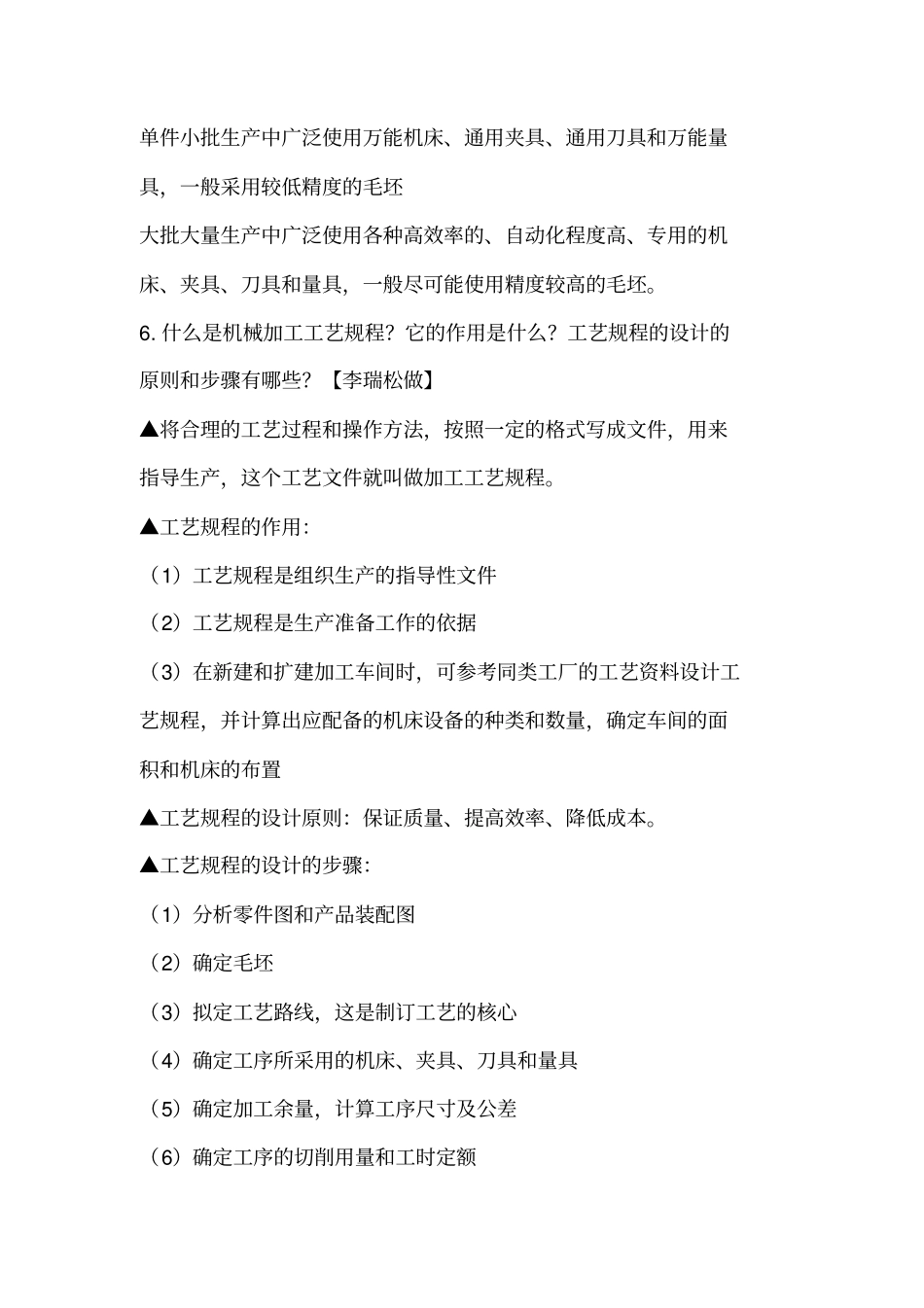 单件小批生产中广泛使用万能机床、通用夹具、通用刀具和万能量具，一般采用较低精度的毛坯

大批大量生产中广泛使用各种高效率的、自动化程度高、专用的机床、夹具、刀具和量具，一般尽可能使用精度较高的毛坯。

6. 什么是机械加工工艺规程？它的作用是什么？工艺规程的设计的原则和步骤有哪些？【李瑞松做】

▲将合理的工艺过程和操作方法，按照一定的格式写成文件，用来指导生产，这个工艺文件就叫做加工工艺规程。

▲工艺规程的作用：

（1）工艺规程是组织生产的指导性文件

（2）工艺规程是生产准备工作的依据

（3）在新建和扩建加工车间时，可参考同类工厂的工艺资料设计工艺规程，并计算出应配备的机床设备的种类和数量，确定车间的面积和机床的布置

▲工艺规程的设计原则：保证质量、提高效率、降低成本。

▲工艺规程的设计的步骤：

（1）分析零件图和产品装配图

（2）确定毛坯

（3）拟定工艺路线，这是制订工艺的核心

（4）确定工序所采用的机床、夹具、刀具和量具

（5）确定加工余量，计算工序尺寸及公差

（6）确定工序的切削用量和工时定额